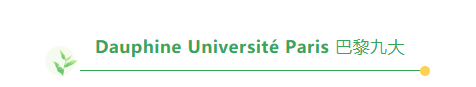 Dauphine Université Paris 巴黎九大